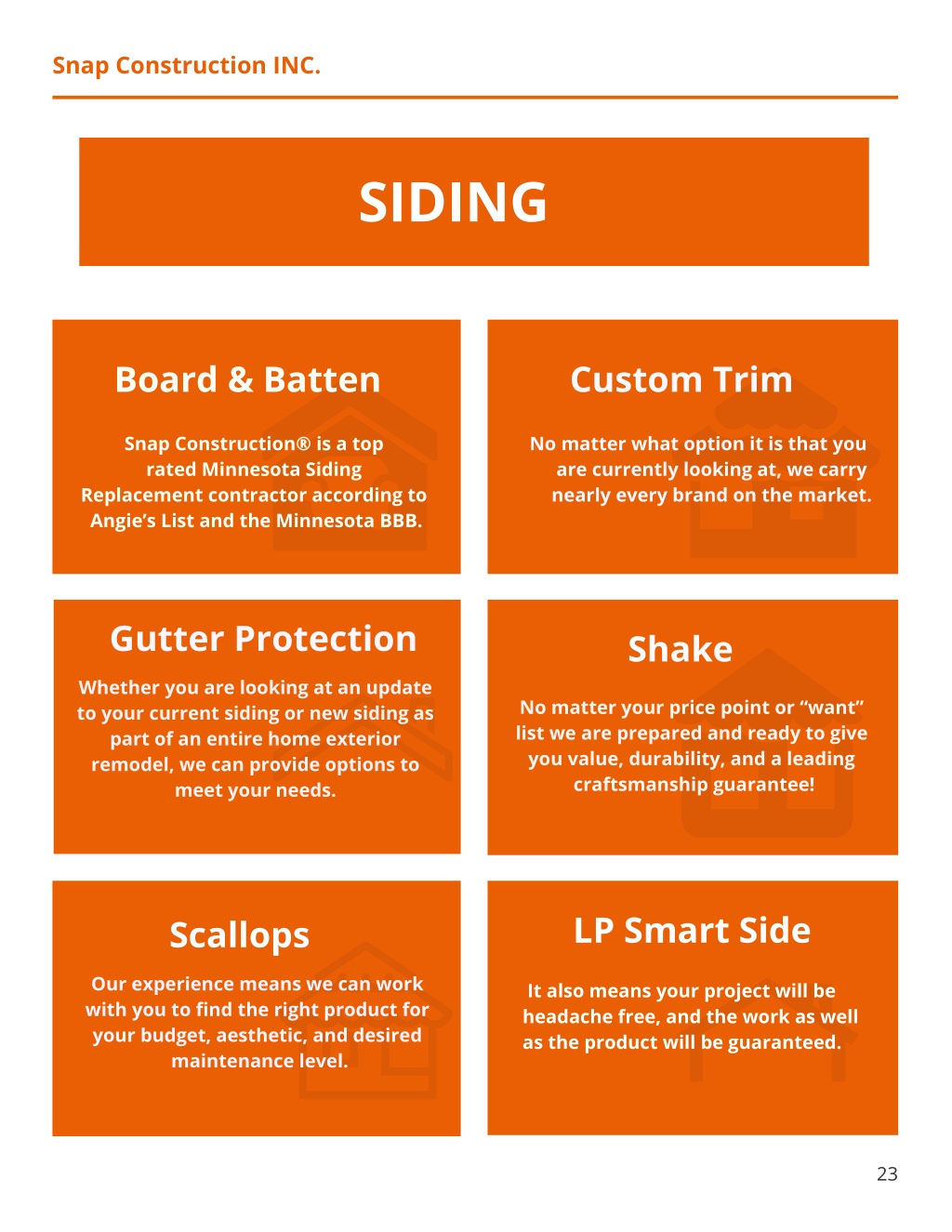 Snap Construction INC.

SIDING

Board & Batten

Snap Construction® is a top rated Minnesota Siding Replacement contractor according to Angie's List and the Minnesota BBB.

Custom Trim

No matter what option it is that you are currently looking at, we carry nearly every brand on the market.

Gutter Protection

Whether you are looking at an update to your current siding or new siding as part of an entire home exterior remodel, we can provide options to meet your needs.

Shake

No matter your price point or "want" list we are prepared and ready to give you value, durability, and a leading craftsmanship guarantee!

Scallops

Our experience means we can work with you to find the right product for your budget, aesthetic, and desired maintenance level.

LP Smart Side

It also means your project will be headache free, and the work as well as the product will be guaranteed.

23